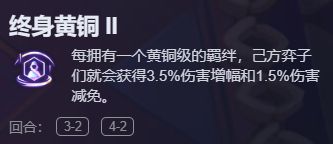 终身黄铜 II

每拥有一个黄铜级的羁绊，己方弈子们就会获得3.5%伤害增幅和1.5%伤害减免。

回合： 3-2 4-2